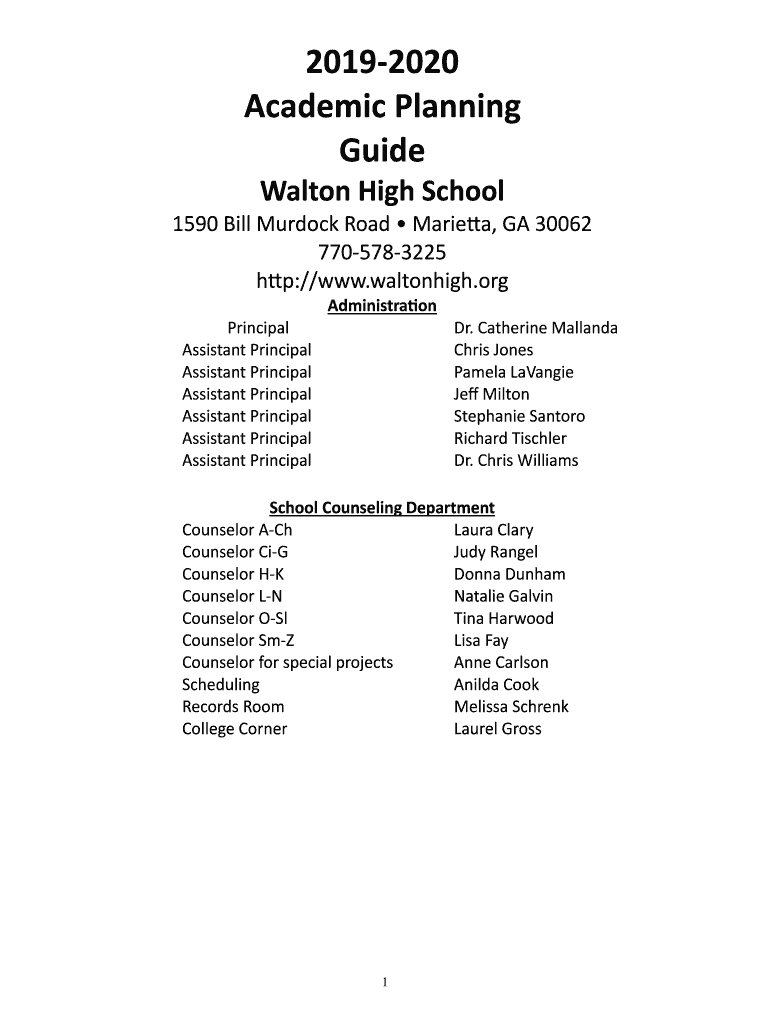 2019-2020
Academic Planning
Guide

Walton High School

1590 Bill Murdock Road • Marietta, GA 30062
770-578-3225
http://www.waltonhigh.org

Administration

| | |
|---|---|
| Principal | Dr. Catherine Mallanda |
| Assistant Principal | Chris Jones |
| Assistant Principal | Pamela LaVangie |
| Assistant Principal | Jeff Milton |
| Assistant Principal | Stephanie Santoro |
| Assistant Principal | Richard Tischler |
| Assistant Principal | Dr. Chris Williams |

School Counseling Department

| | |
|---|---|
| Counselor A-Ch | Laura Clary |
| Counselor Ci-G | Judy Rangel |
| Counselor H-K | Donna Dunham |
| Counselor L-N | Natalie Galvin |
| Counselor O-Sl | Tina Harwood |
| Counselor Sm-Z | Lisa Fay |
| Counselor for special projects | Anne Carlson |
| Scheduling | Anilda Cook |
| Records Room | Melissa Schrenk |
| College Corner | Laurel Gross |

1